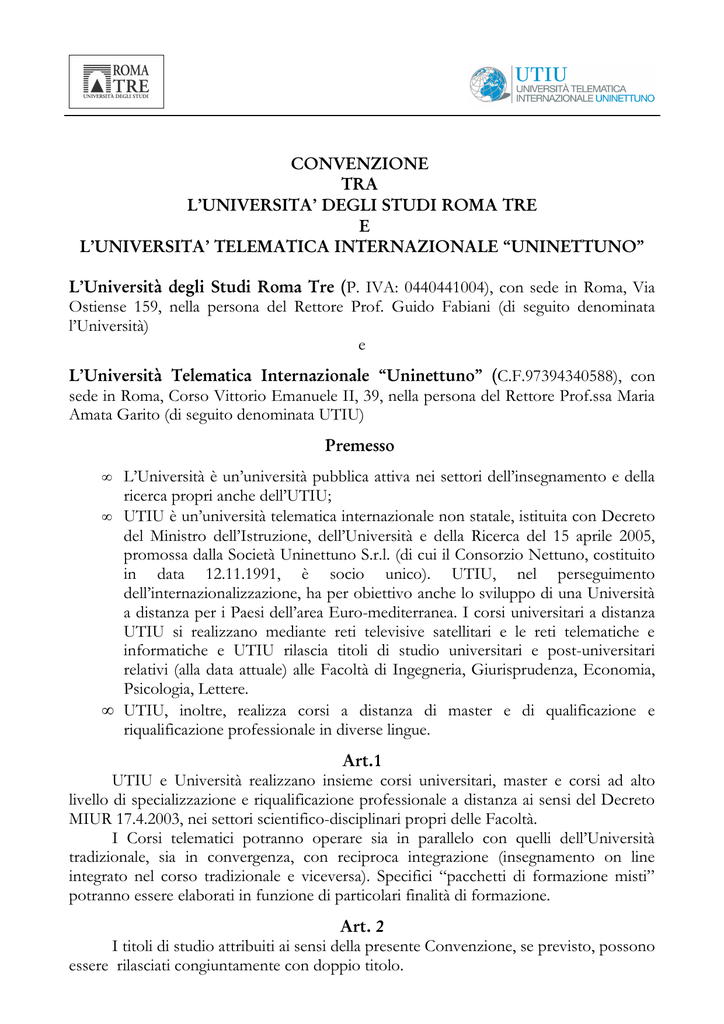 ROMA TRE
UNIVERSITÀ DEGLI STUDI

UTIU
UNIVERSITÀ TELEMATICA
INTERNAZIONALE UNINETTUNO

CONVENZIONE
TRA
L'UNIVERSITA' DEGLI STUDI ROMA TRE
E
L'UNIVERSITA' TELEMATICA INTERNAZIONALE "UNINETTUNO"

L'Università degli Studi Roma Tre (P. IVA: 0440441004), con sede in Roma, Via Ostiense 159, nella persona del Rettore Prof. Guido Fabiani (di seguito denominata l'Università)

e

L'Università Telematica Internazionale "Uninettuno" (C.F.97394340588), con sede in Roma, Corso Vittorio Emanuele II, 39, nella persona del Rettore Prof.ssa Maria Amata Garito (di seguito denominata UTIU)

Premesso

∞ L'Università è un'università pubblica attiva nei settori dell'insegnamento e della ricerca propri anche dell'UTIU;
∞ UTIU è un'università telematica internazionale non statale, istituita con Decreto del Ministro dell'Istruzione, dell'Università e della Ricerca del 15 aprile 2005, promossa dalla Società Uninettuno S.r.l. (di cui il Consorzio Nettuno, costituito in data 12.11.1991, è socio unico). UTIU, nel perseguimento dell'internazionalizzazione, ha per obiettivo anche lo sviluppo di una Università a distanza per i Paesi dell'area Euro-mediterranea. I corsi universitari a distanza UTIU si realizzano mediante reti televisive satellitari e le reti telematiche e informatiche e UTIU rilascia titoli di studio universitari e post-universitari relativi (alla data attuale) alle Facoltà di Ingegneria, Giurisprudenza, Economia, Psicologia, Lettere.
∞ UTIU, inoltre, realizza corsi a distanza di master e di qualificazione e riqualificazione professionale in diverse lingue.

Art.1

UTIU e Università realizzano insieme corsi universitari, master e corsi ad alto livello di specializzazione e riqualificazione professionale a distanza ai sensi del Decreto MIUR 17.4.2003, nei settori scientifico-disciplinari propri delle Facoltà.

I Corsi telematici potranno operare sia in parallelo con quelli dell'Università tradizionale, sia in convergenza, con reciproca integrazione (insegnamento on line integrato nel corso tradizionale e viceversa). Specifici "pacchetti di formazione misti" potranno essere elaborati in funzione di particolari finalità di formazione.

Art. 2

I titoli di studio attribuiti ai sensi della presente Convenzione, se previsto, possono essere rilasciati congiuntamente con doppio titolo.